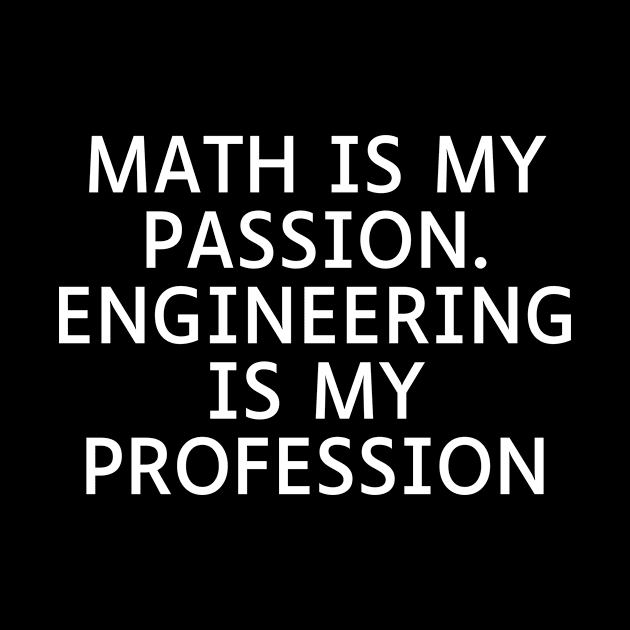 MATH IS MY PASSION. ENGINEERING IS MY PROFESSION